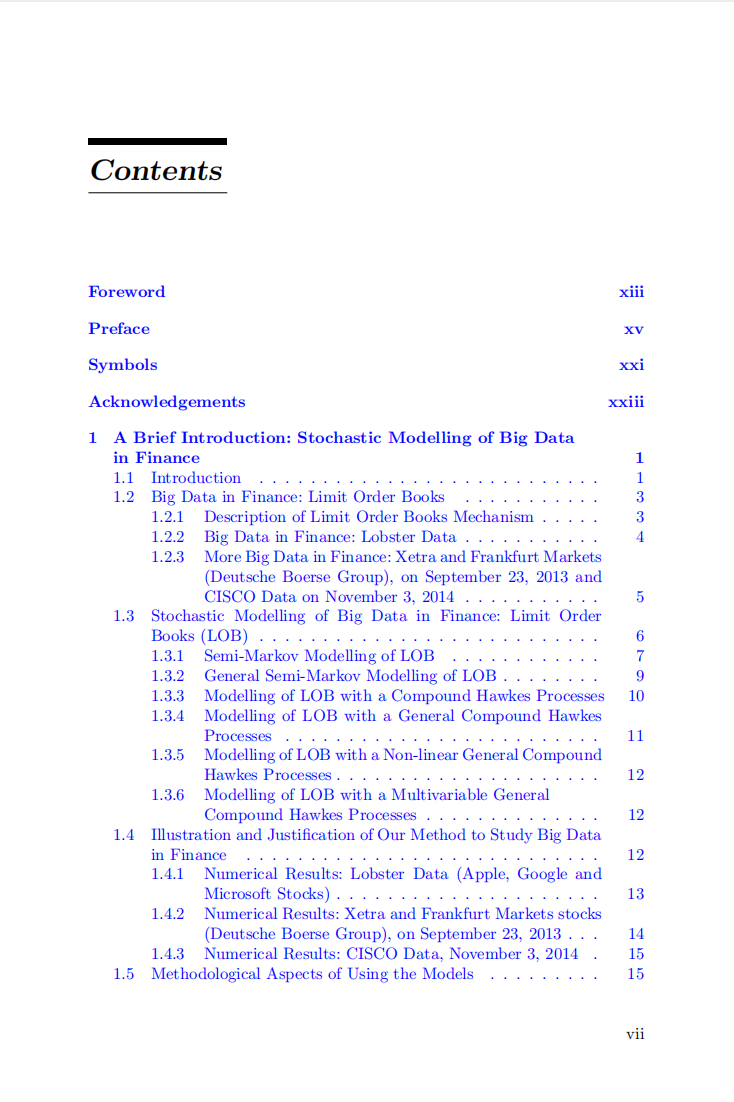 Contents

Foreword xiii

Preface xv

Symbols xxi

Acknowledgements xxiii

1 A Brief Introduction: Stochastic Modelling of Big Data in Finance 1
1.1 Introduction . . . . . . . . . . . . . . . . . . . . . . . . . . 1
1.2 Big Data in Finance: Limit Order Books . . . . . . . . . . . 3
1.2.1 Description of Limit Order Books Mechanism . . . . . 3
1.2.2 Big Data in Finance: Lobster Data . . . . . . . . . . . 4
1.2.3 More Big Data in Finance: Xetra and Frankfurt Markets (Deutsche Boerse Group), on September 23, 2013 and CISCO Data on November 3, 2014 . . . . . . . . . . . 5
1.3 Stochastic Modelling of Big Data in Finance: Limit Order Books (LOB) . . . . . . . . . . . . . . . . . . . . . . . . . . 6
1.3.1 Semi-Markov Modelling of LOB . . . . . . . . . . . . 7
1.3.2 General Semi-Markov Modelling of LOB . . . . . . . . 9
1.3.3 Modelling of LOB with a Compound Hawkes Processes 10
1.3.4 Modelling of LOB with a General Compound Hawkes Processes . . . . . . . . . . . . . . . . . . . . . . . . . 11
1.3.5 Modelling of LOB with a Non-linear General Compound Hawkes Processes . . . . . . . . . . . . . . . . . . . . . 12
1.3.6 Modelling of LOB with a Multivariable General Compound Hawkes Processes . . . . . . . . . . . . . . 12
1.4 Illustration and Justification of Our Method to Study Big Data in Finance . . . . . . . . . . . . . . . . . . . . . . . . . . . 12
1.4.1 Numerical Results: Lobster Data (Apple, Google and Microsoft Stocks) . . . . . . . . . . . . . . . . . . . . . 13
1.4.2 Numerical Results: Xetra and Frankfurt Markets stocks (Deutsche Boerse Group), on September 23, 2013 . . . 14
1.4.3 Numerical Results: CISCO Data, November 3, 2014 . 15
1.5 Methodological Aspects of Using the Models . . . . . . . . . 15

vii